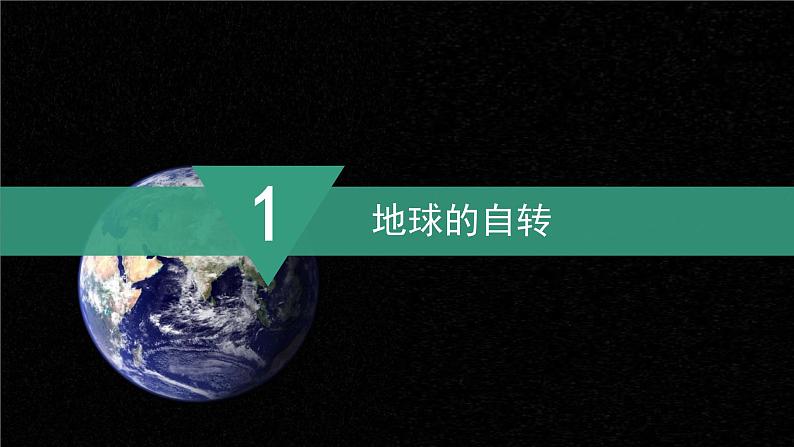 1

地球的自转